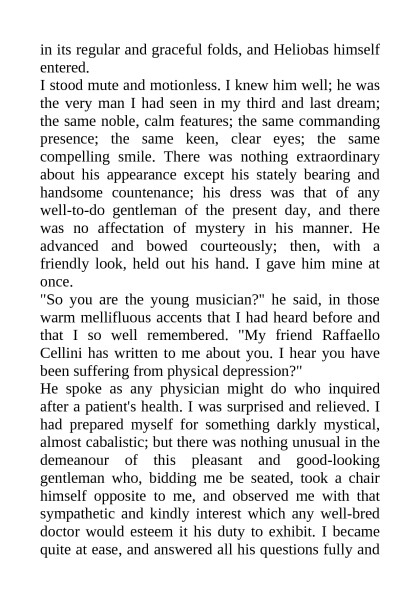 in its regular and graceful folds, and Heliobas himself entered.
I stood mute and motionless. I knew him well; he was the very man I had seen in my third and last dream; the same noble, calm features; the same commanding presence; the same keen, clear eyes; the same compelling smile. There was nothing extraordinary about his appearance except his stately bearing and handsome countenance; his dress was that of any well-to-do gentleman of the present day, and there was no affectation of mystery in his manner. He advanced and bowed courteously; then, with a friendly look, held out his hand. I gave him mine at once.
"So you are the young musician?" he said, in those warm mellifluous accents that I had heard before and that I so well remembered. "My friend Raffaello Cellini has written to me about you. I hear you have been suffering from physical depression?"
He spoke as any physician might do who inquired after a patient's health. I was surprised and relieved. I had prepared myself for something darkly mystical, almost cabalistic; but there was nothing unusual in the demeanour of this pleasant and good-looking gentleman who, bidding me be seated, took a chair himself opposite to me, and observed me with that sympathetic and kindly interest which any well-bred doctor would esteem it his duty to exhibit. I became quite at ease, and answered all his questions fully and